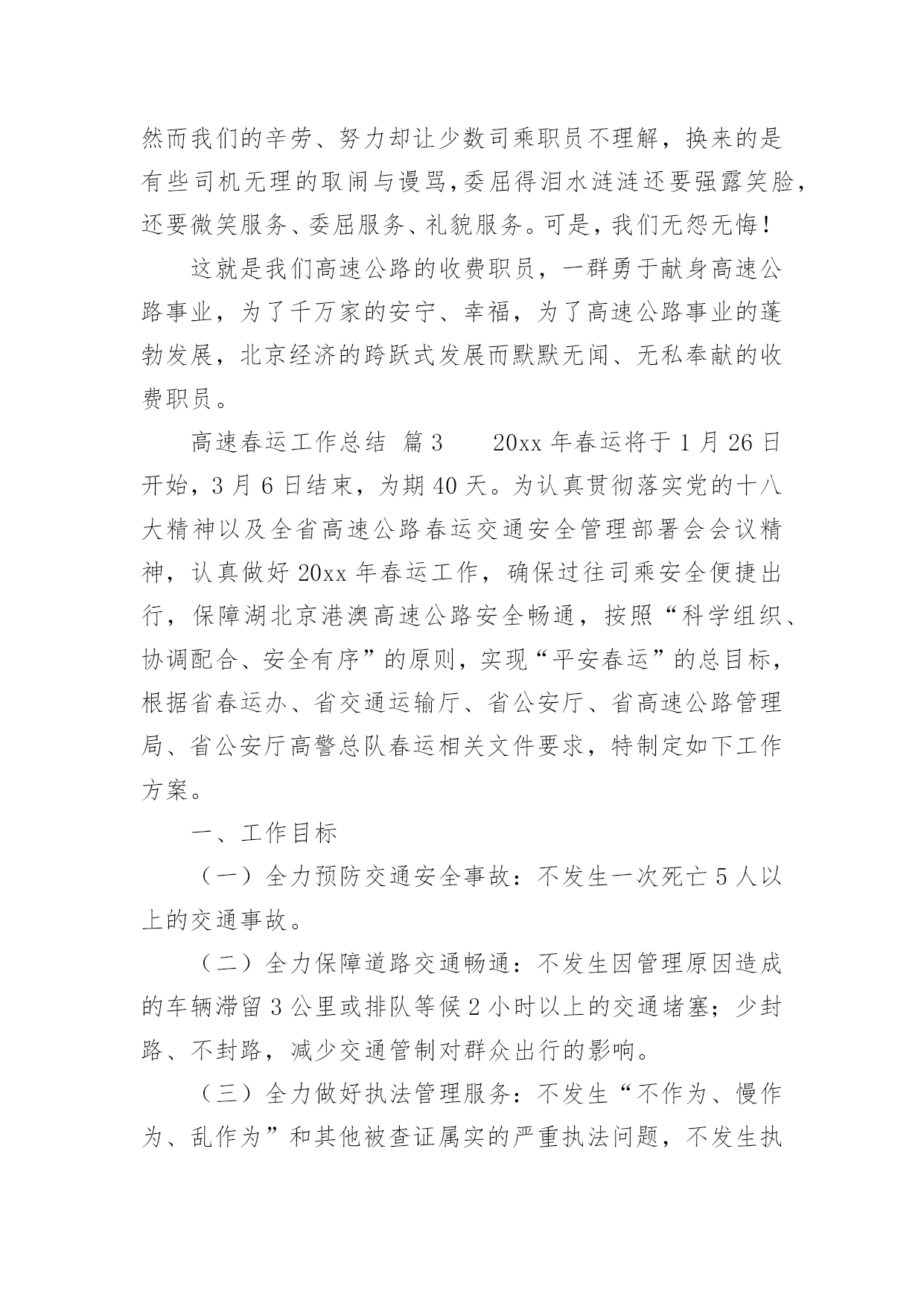 然而我们的辛劳、努力却让少数司乘职员不理解，换来的是有些司机无理的取闹与谩骂,委屈得泪水涟涟还要强露笑脸，还要微笑服务、委屈服务、礼貌服务。可是，我们无怨无悔！

这就是我们高速公路的收费职员，一群勇于献身高速公路事业，为了千万家的安宁、幸福，为了高速公路事业的蓬勃发展，北京经济的跨跃式发展而默默无闻、无私奉献的收费职员。

高速春运工作总结 篇3　　20xx 年春运将于 1 月 26 日开始，3 月 6 日结束，为期 40 天。为认真贯彻落实党的十八大精神以及全省高速公路春运交通安全管理部署会会议精神，认真做好 20xx 年春运工作，确保过往司乘安全便捷出行，保障湖北京港澳高速公路安全畅通，按照“科学组织、协调配合、安全有序”的原则，实现“平安春运”的总目标，根据省春运办、省交通运输厅、省公安厅、省高速公路管理局、省公安厅高警总队春运相关文件要求，特制定如下工作方案。

一、工作目标

（一）全力预防交通安全事故：不发生一次死亡 5 人以上的交通事故。

（二）全力保障道路交通畅通：不发生因管理原因造成的车辆滞留 3 公里或排队等候 2 小时以上的交通堵塞；少封路、不封路，减少交通管制对群众出行的影响。

（三）全力做好执法管理服务：不发生“不作为、慢作为、乱作为”和其他被查证属实的严重执法问题，不发生执